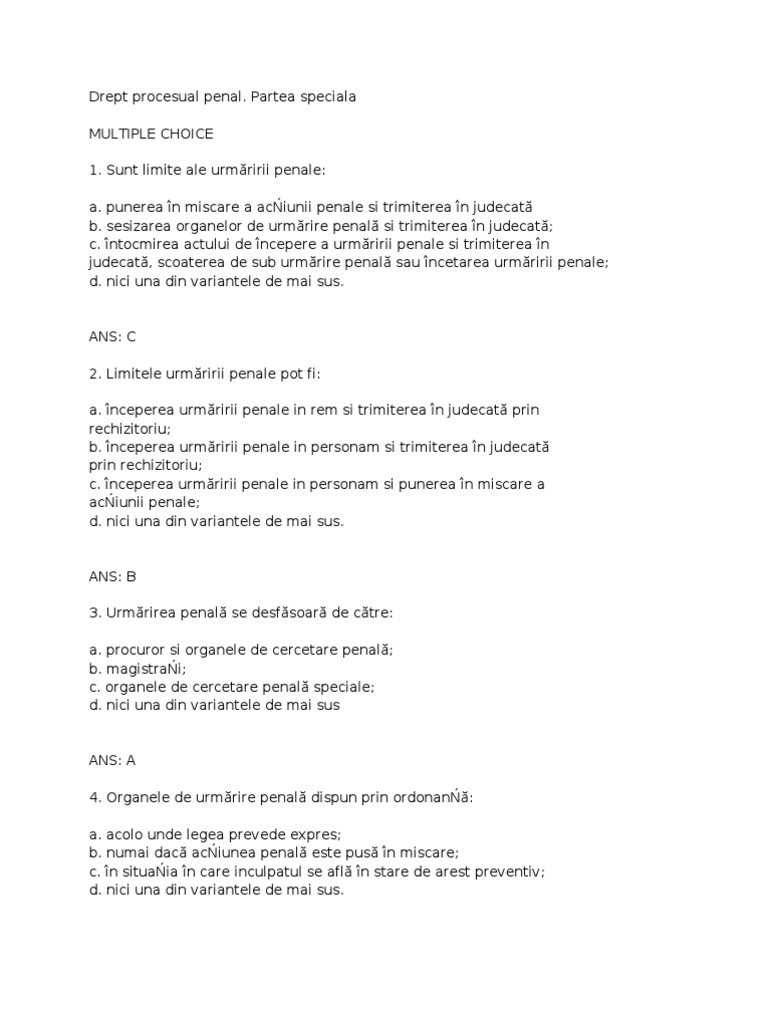 Drept procesual penal. Partea speciala

MULTIPLE CHOICE

1. Sunt limite ale urmăririi penale:

a. punerea în miscare a acŃiunii penale si trimiterea în judecată
b. sesizarea organelor de urmărire penală si trimiterea în judecată;
c. întocmirea actului de începere a urmăririi penale si trimiterea în judecată, scoaterea de sub urmărire penală sau încetarea urmăririi penale;
d. nici una din variantele de mai sus.

ANS: C

2. Limitele urmăririi penale pot fi:

a. începerea urmăririi penale in rem si trimiterea în judecată prin rechizitoriu;
b. începerea urmăririi penale in personam si trimiterea în judecată prin rechizitoriu;
c. începerea urmăririi penale in personam si punerea în miscare a acŃiunii penale;
d. nici una din variantele de mai sus.

ANS: B

3. Urmărirea penală se desfăsoară de către:

a. procuror si organele de cercetare penală;
b. magistraŃi;
c. organele de cercetare penală speciale;
d. nici una din variantele de mai sus

ANS: A

4. Organele de urmărire penală dispun prin ordonanŃă:

a. acolo unde legea prevede expres;
b. numai dacă acŃiunea penală este pusă în miscare;
c. în situaŃia în care inculpatul se află în stare de arest preventiv;
d. nici una din variantele de mai sus.